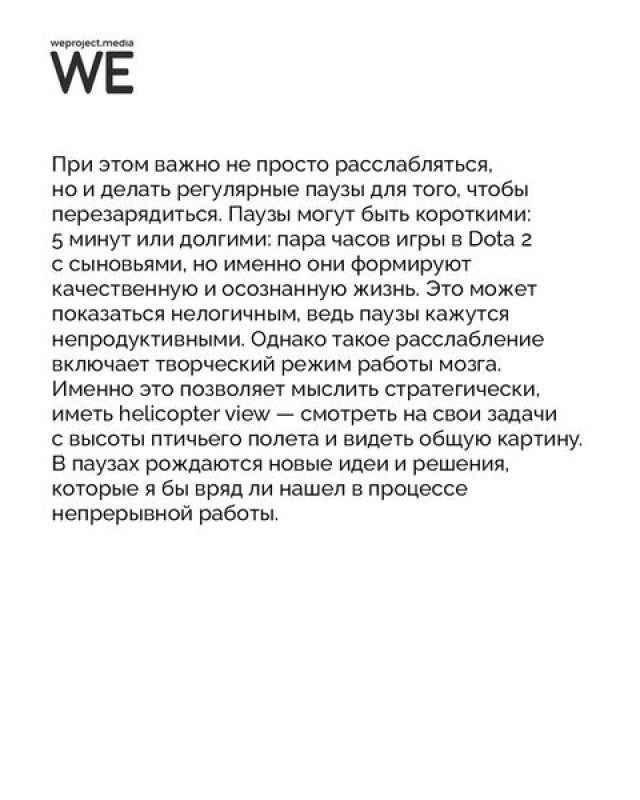 weproject.media
WE

При этом важно не просто расслабляться, но и делать регулярные паузы для того, чтобы перезарядиться. Паузы могут быть короткими: 5 минут или долгими: пара часов игры в Dota 2 с сыновьями, но именно они формируют качественную и осознанную жизнь. Это может показаться нелогичным, ведь паузы кажутся непродуктивными. Однако такое расслабление включает творческий режим работы мозга. Именно это позволяет мыслить стратегически, иметь helicopter view — смотреть на свои задачи с высоты птичьего полета и видеть общую картину. В паузах рождаются новые идеи и решения, которые я бы вряд ли нашел в процессе непрерывной работы.